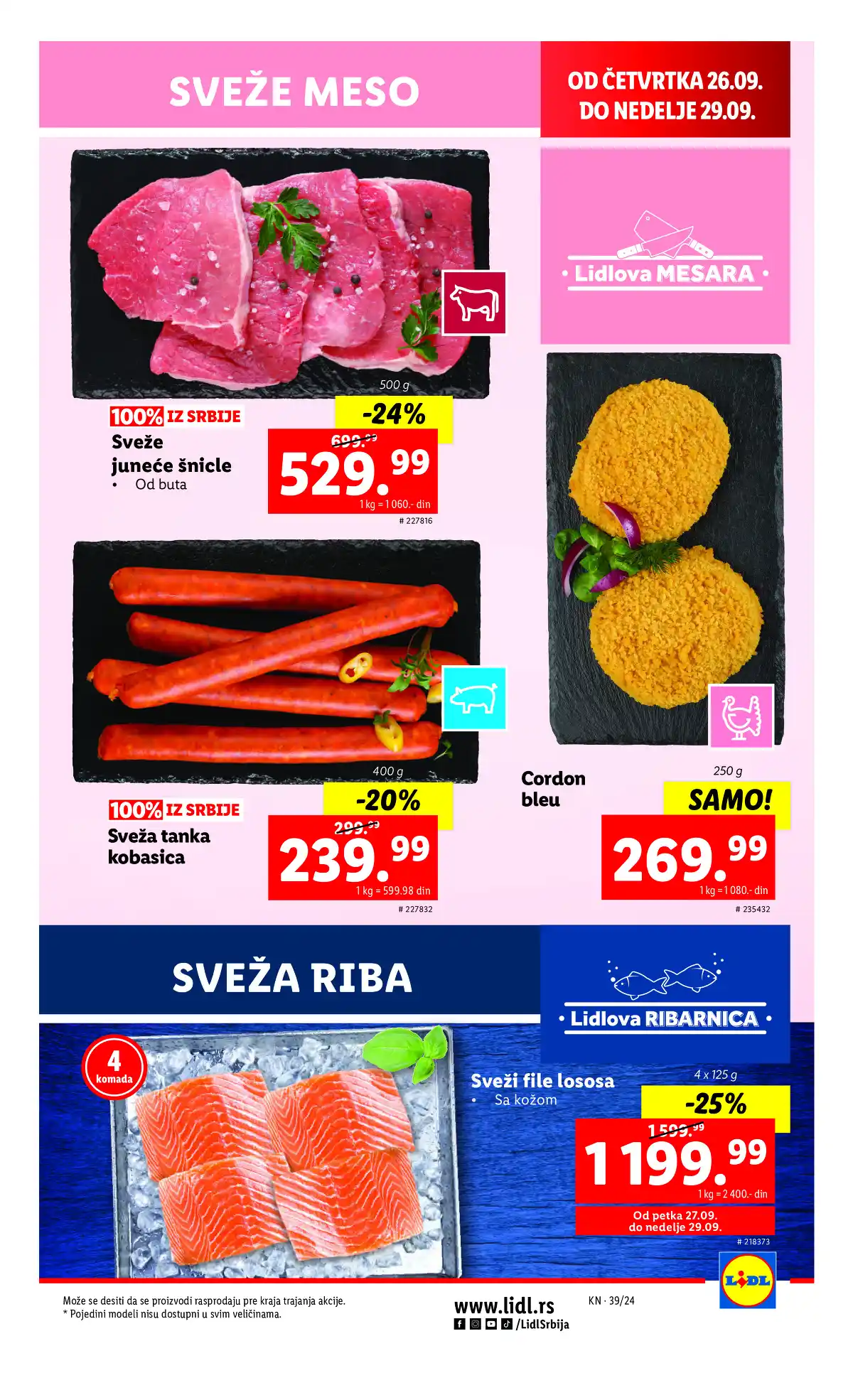 SVEŽE MESO

OD ČETVRTKA 26.09. DO NEDELJE 29.09.

• Lidlova MESARA •

500 g

100% IZ SRBIJE

Sveže juneće šnicle
• Od buta

-24%
699.99
529.99
1 kg = 1 060.- din
# 227816

400 g

100% IZ SRBIJE

Sveža tanka kobasica

-20%
299.99
239.99
1 kg = 599.98 din
# 227832

Cordon bleu

250 g
SAMO!
269.99
1 kg = 1 080.- din
# 235432

SVEŽA RIBA

• Lidlova RIBARNICA •

4 komada

Sveži file lososa
• Sa kožom

4 x 125 g
-25%
1 599.99
1 199.99
1 kg = 2 400.- din
Od petka 27.09. do nedelje 29.09.
# 218373

Može se desiti da se proizvodi rasprodaju pre kraja trajanja akcije.
* Pojedini modeli nisu dostupni u svim veličinama.

www.lidl.rs
/LidlSrbija

KN · 39/24

LIDL